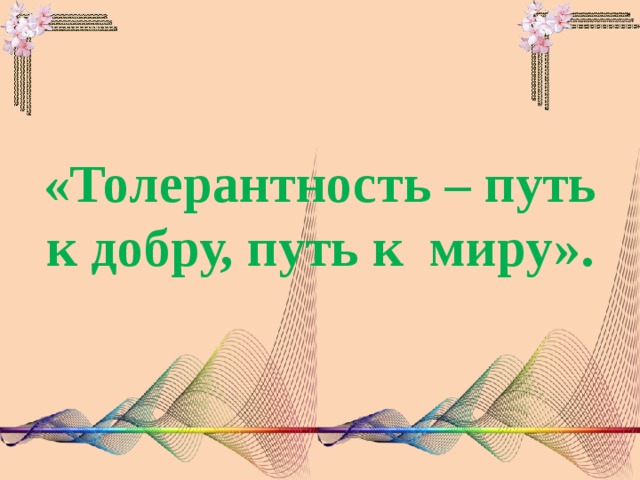 «Толерантность – путь к добру, путь к  миру».